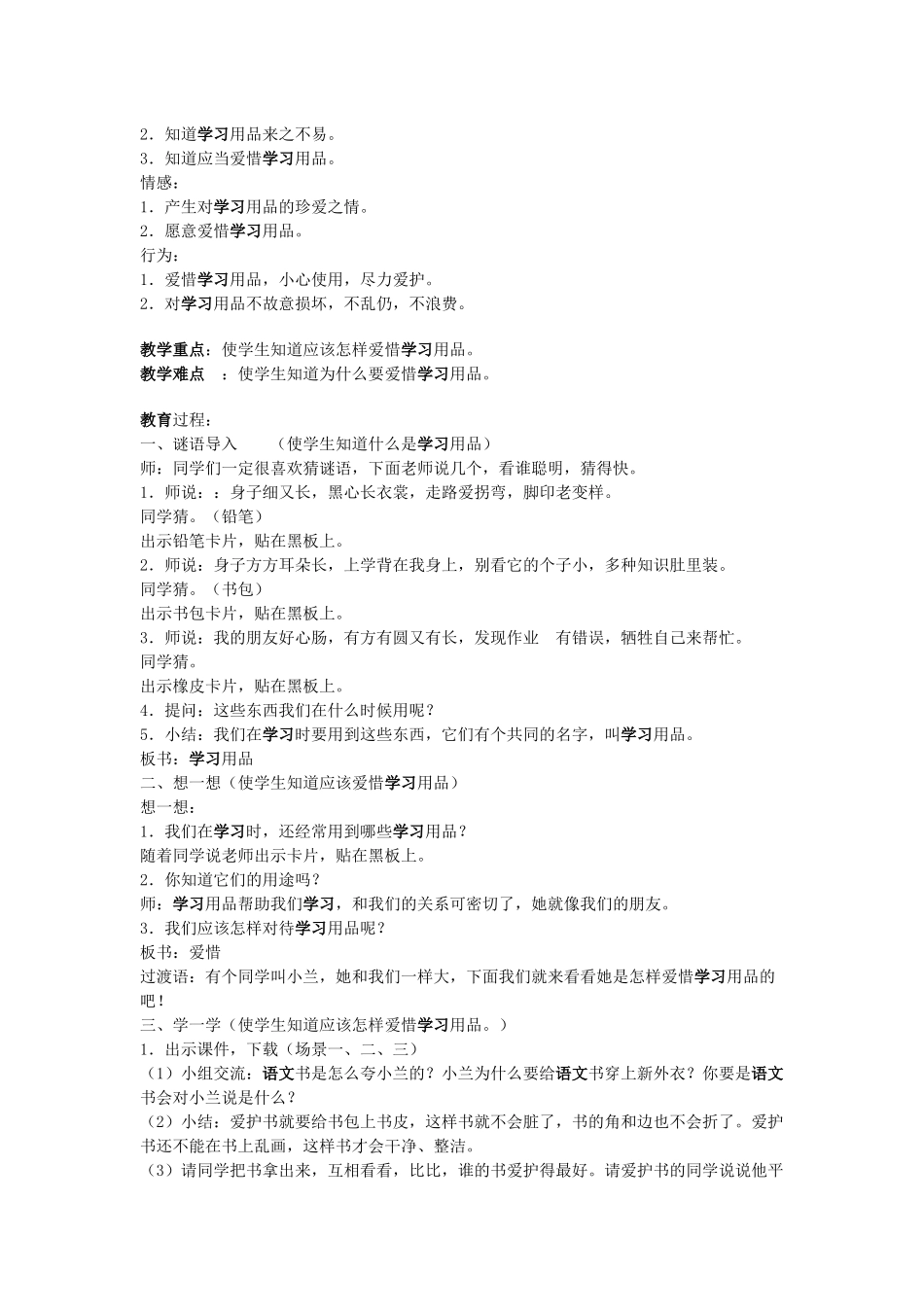 2．知道学习用品来之不易。
3．知道应当爱惜学习用品。
情感：
1．产生对学习用品的珍爱之情。
2．愿意爱惜学习用品。
行为：
1．爱惜学习用品，小心使用，尽力爱护。
2．对学习用品不故意损坏，不乱仍，不浪费。

教学重点：使学生知道应该怎样爱惜学习用品。
教学难点 ：使学生知道为什么要爱惜学习用品。

教育过程：
一、谜语导入 （使学生知道什么是学习用品）
师：同学们一定很喜欢猜谜语，下面老师说几个，看谁聪明，猜得快。
1．师说：：身子细又长，黑心长衣裳，走路爱拐弯，脚印老变样。
同学猜。（铅笔）
出示铅笔卡片，贴在黑板上。
2．师说：身子方方耳朵长，上学背在我身上，别看它的个子小，多种知识肚里装。
同学猜。（书包）
出示书包卡片，贴在黑板上。
3．师说：我的朋友好心肠，有方有圆又有长，发现作业 有错误，牺牲自己来帮忙。
同学猜。
出示橡皮卡片，贴在黑板上。
4．提问：这些东西我们在什么时候用呢？
5．小结：我们在学习时要用到这些东西，它们有个共同的名字，叫学习用品。
板书：学习用品
二、想一想（使学生知道应该爱惜学习用品）
想一想：
1．我们在学习时，还经常用到哪些学习用品？
随着同学说老师出示卡片，贴在黑板上。
2．你知道它们的用途吗？
师：学习用品帮助我们学习，和我们的关系可密切了，她就像我们的朋友。
3．我们应该怎样对待学习用品呢？
板书：爱惜
过渡语：有个同学叫小兰，她和我们一样大，下面我们就来看看她是怎样爱惜学习用品的吧！
三、学一学（使学生知道应该怎样爱惜学习用品。）
1．出示课件，下载（场景一、二、三）
（1）小组交流：语文书是怎么夸小兰的？小兰为什么要给语文书穿上新外衣？你要是语文书会对小兰说是什么？
（2）小结：爱护书就要给书包上书皮，这样书就不会脏了，书的角和边也不会折了。爱护书还不能在书上乱画，这样书才会干净、整洁。
（3）请同学把书拿出来，互相看看，比比，谁的书爱护得最好。请爱护书的同学说说他平